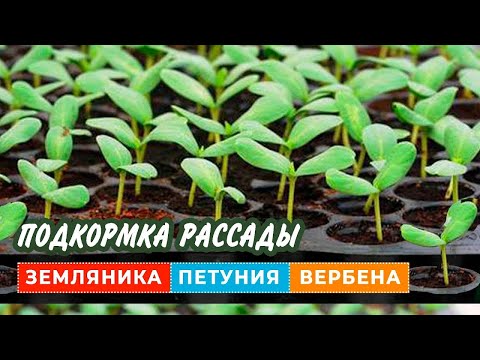 ПОДКОРМКА РАССАДЫ

ЗЕМЛЯНИКА ПЕТУНИЯ ВЕРБЕНА